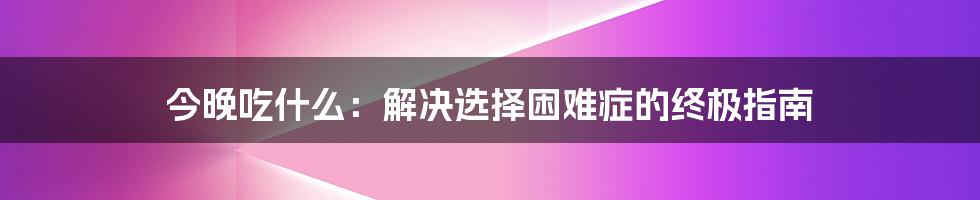 今晚吃什么：解决选择困难症的终极指南